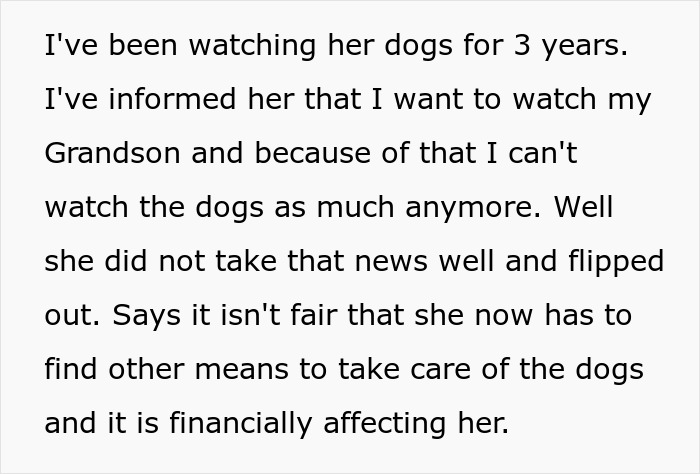 I've been watching her dogs for 3 years. I've informed her that I want to watch my Grandson and because of that I can't watch the dogs as much anymore. Well she did not take that news well and flipped out. Says it isn't fair that she now has to find other means to take care of the dogs and it is financially affecting her.